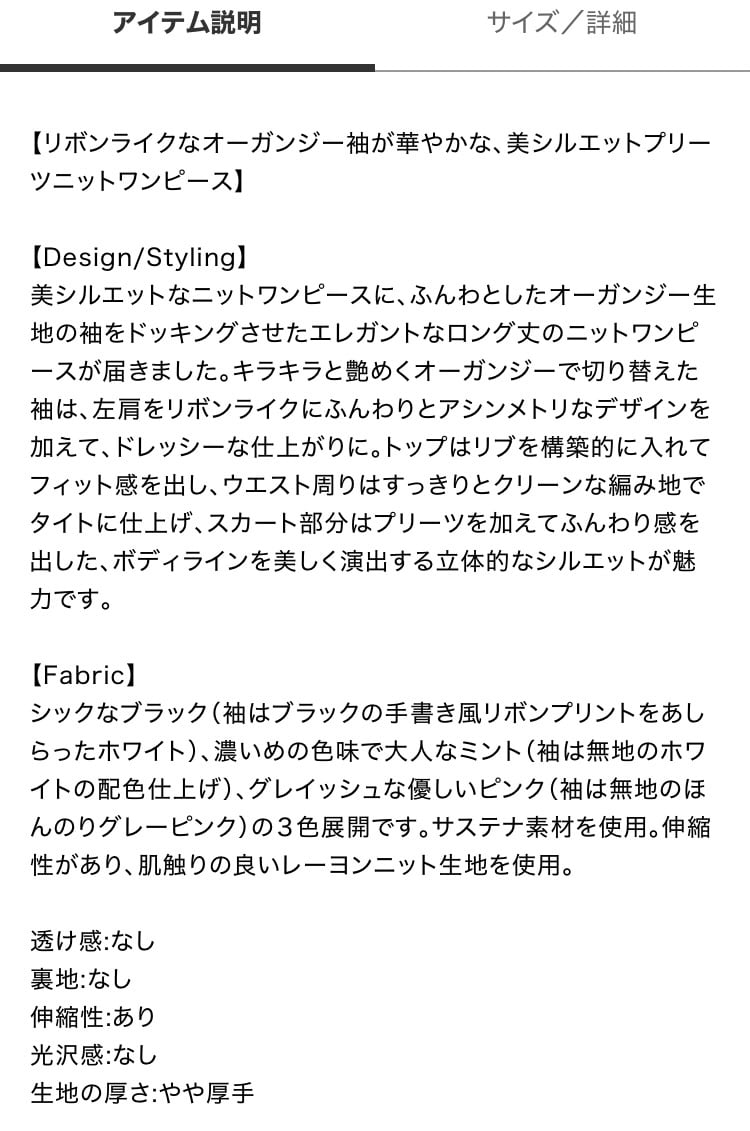 アイテム説明

サイズ／詳細

【リボンライクなオーガンジー袖が華やかな、美シルエットプリーツニットワンピース】

【Design/Styling】
美シルエットなニットワンピースに、ふんわとしたオーガンジー生地の袖をドッキングさせたエレガントなロング丈のニットワンピースが届きました。キラキラと艶めくオーガンジーで切り替えた袖は、左肩をリボンライクにふんわりとアシンメトリなデザインを加えて、ドレッシーな仕上がりに。トップはリブを構築的に入れてフィット感を出し、ウエスト周りはすっきりとクリーンな編み地でタイトに仕上げ、スカート部分はプリーツを加えてふんわり感を出した、ボディラインを美しく演出する立体的なシルエットが魅力です。

【Fabric】
シックなブラック（袖はブラックの手書き風リボンプリントをあしらったホワイト）、濃いめの色味で大人なミント（袖は無地のホワイトの配色仕上げ）、グレイッシュな優しいピンク（袖は無地のほんのりグレーピンク）の３色展開です。サステナ素材を使用。伸縮性があり、肌触りの良いレーヨンニット生地を使用。

透け感:なし
裏地:なし
伸縮性:あり
光沢感:なし
生地の厚さ:やや厚手